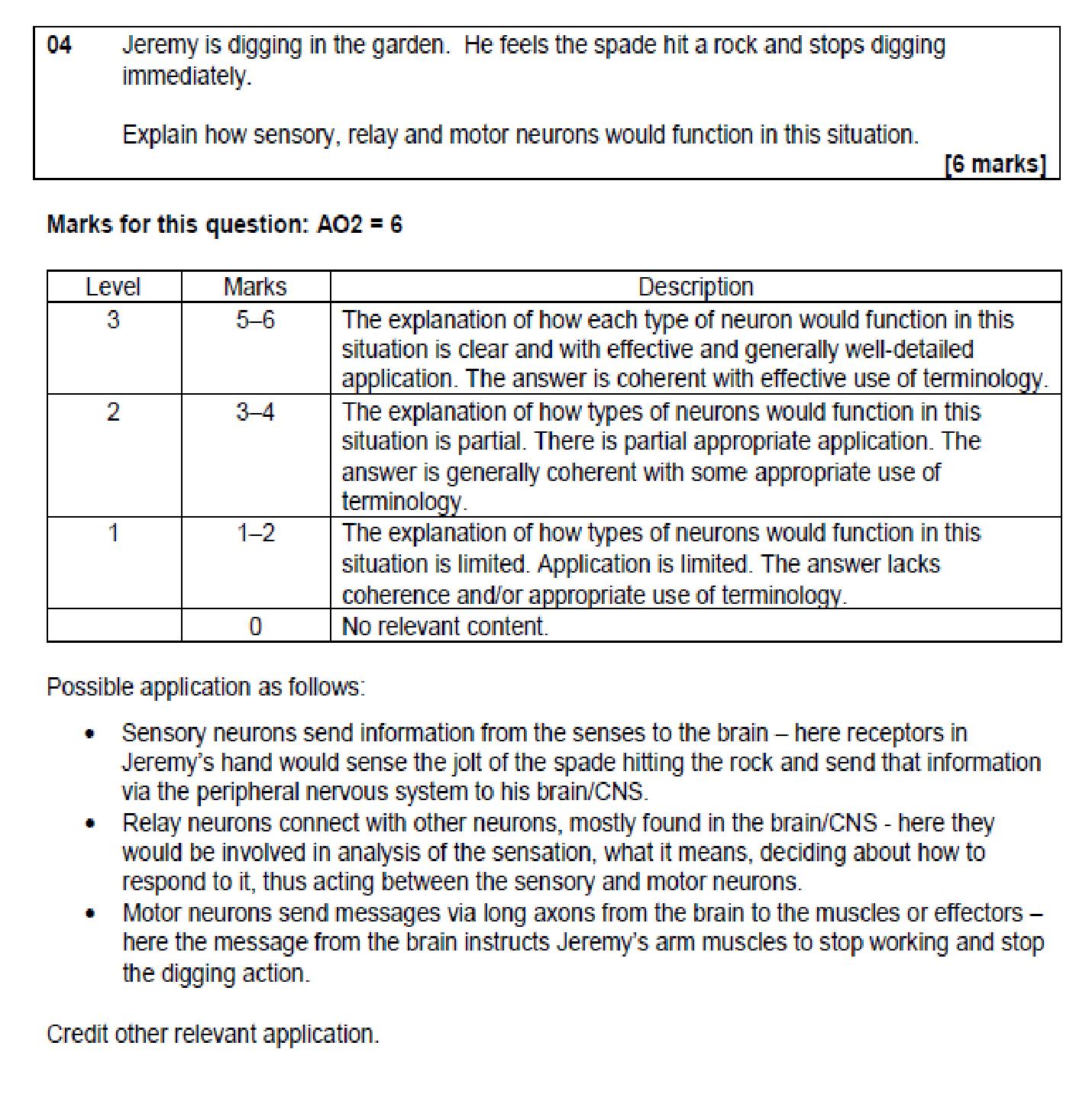 04 Jeremy is digging in the garden. He feels the spade hit a rock and stops digging immediately.

Explain how sensory, relay and motor neurons would function in this situation.

[6 marks]

Marks for this question: AO2 = 6

| Level | Marks | Description |
|---|---|---|
| 3 | 5–6 | The explanation of how each type of neuron would function in this situation is clear and with effective and generally well-detailed application. The answer is coherent with effective use of terminology. |
| 2 | 3–4 | The explanation of how types of neurons would function in this situation is partial. There is partial appropriate application. The answer is generally coherent with some appropriate use of terminology. |
| 1 | 1–2 | The explanation of how types of neurons would function in this situation is limited. Application is limited. The answer lacks coherence and/or appropriate use of terminology. |
| | 0 | No relevant content. |

Possible application as follows:

• Sensory neurons send information from the senses to the brain – here receptors in Jeremy's hand would sense the jolt of the spade hitting the rock and send that information via the peripheral nervous system to his brain/CNS.
• Relay neurons connect with other neurons, mostly found in the brain/CNS - here they would be involved in analysis of the sensation, what it means, deciding about how to respond to it, thus acting between the sensory and motor neurons.
• Motor neurons send messages via long axons from the brain to the muscles or effectors – here the message from the brain instructs Jeremy's arm muscles to stop working and stop the digging action.

Credit other relevant application.